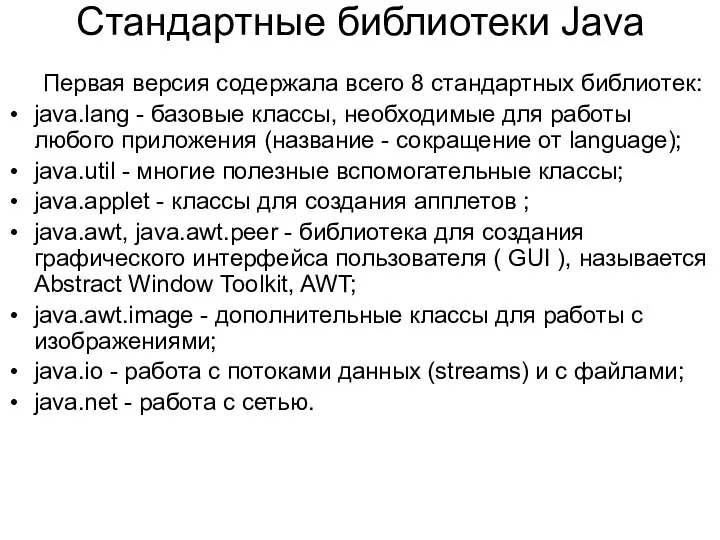 Стандартные библиотеки Java

Первая версия содержала всего 8 стандартных библиотек:

• java.lang - базовые классы, необходимые для работы любого приложения (название - сокращение от language);
• java.util - многие полезные вспомогательные классы;
• java.applet - классы для создания апплетов ;
• java.awt, java.awt.peer - библиотека для создания графического интерфейса пользователя ( GUI ), называется Abstract Window Toolkit, AWT;
• java.awt.image - дополнительные классы для работы с изображениями;
• java.io - работа с потоками данных (streams) и с файлами;
• java.net - работа с сетью.